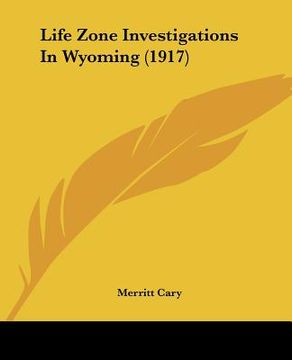 Life Zone Investigations In Wyoming (1917)

Merritt Cary